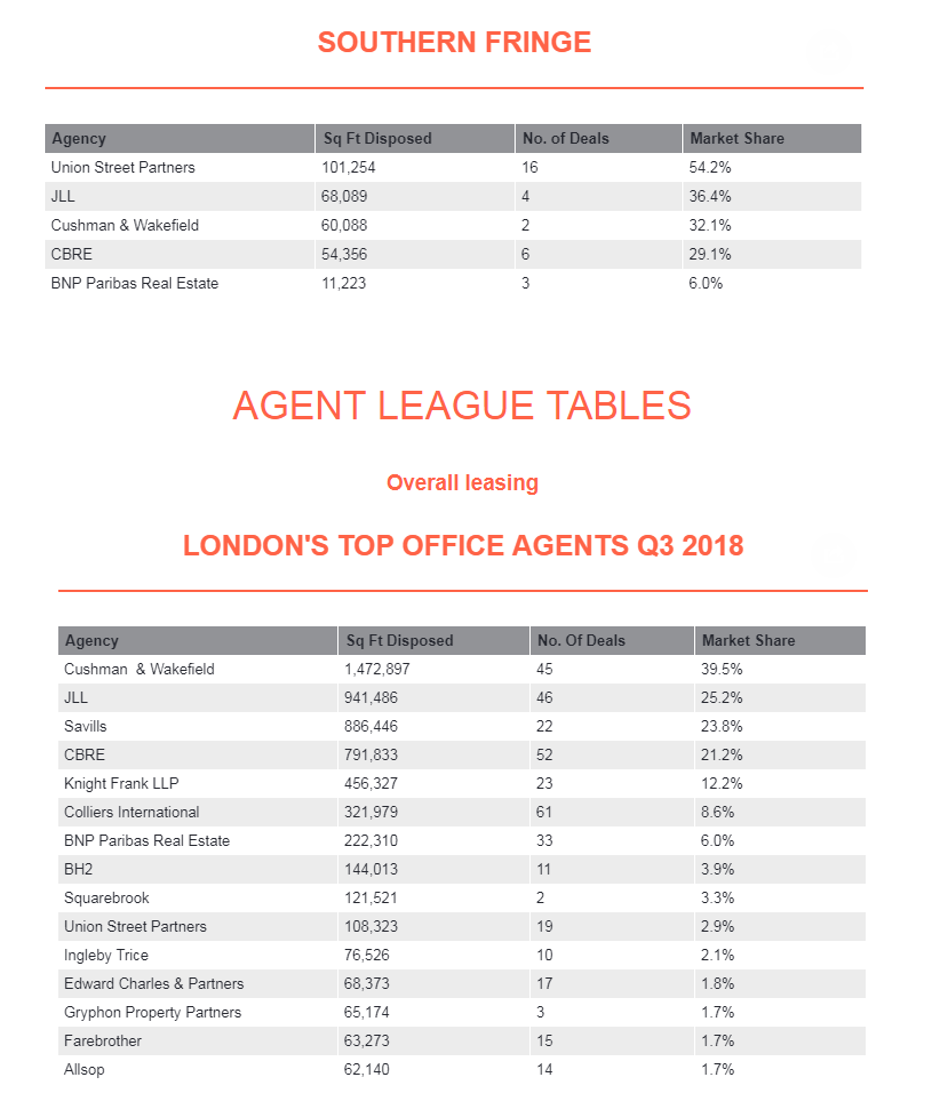 SOUTHERN FRINGE

| Agency | Sq Ft Disposed | No. of Deals | Market Share |
|---|---|---|---|
| Union Street Partners | 101,254 | 16 | 54.2% |
| JLL | 68,089 | 4 | 36.4% |
| Cushman & Wakefield | 60,088 | 2 | 32.1% |
| CBRE | 54,356 | 6 | 29.1% |
| BNP Paribas Real Estate | 11,223 | 3 | 6.0% |

AGENT LEAGUE TABLES

Overall leasing

LONDON'S TOP OFFICE AGENTS Q3 2018

| Agency | Sq Ft Disposed | No. Of Deals | Market Share |
|---|---|---|---|
| Cushman & Wakefield | 1,472,897 | 45 | 39.5% |
| JLL | 941,486 | 46 | 25.2% |
| Savills | 886,446 | 22 | 23.8% |
| CBRE | 791,833 | 52 | 21.2% |
| Knight Frank LLP | 456,327 | 23 | 12.2% |
| Colliers International | 321,979 | 61 | 8.6% |
| BNP Paribas Real Estate | 222,310 | 33 | 6.0% |
| BH2 | 144,013 | 11 | 3.9% |
| Squarebrook | 121,521 | 2 | 3.3% |
| Union Street Partners | 108,323 | 19 | 2.9% |
| Ingleby Trice | 76,526 | 10 | 2.1% |
| Edward Charles & Partners | 68,373 | 17 | 1.8% |
| Gryphon Property Partners | 65,174 | 3 | 1.7% |
| Farebrother | 63,273 | 15 | 1.7% |
| Allsop | 62,140 | 14 | 1.7% |